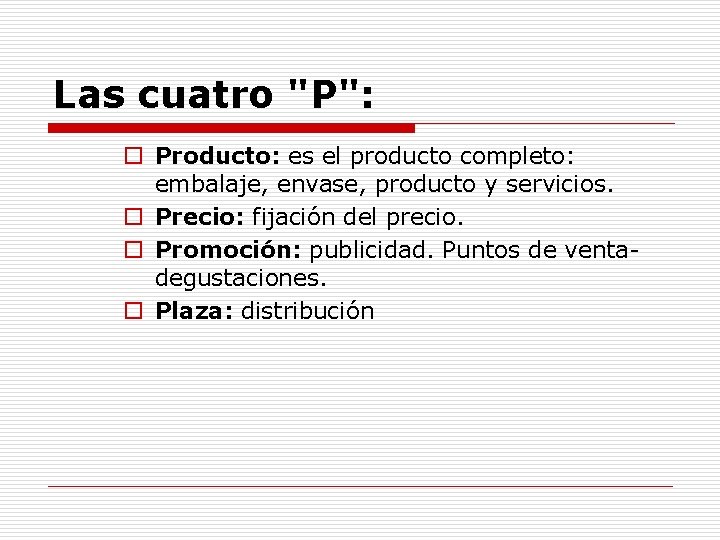 Las cuatro "P":

Producto: es el producto completo: embalaje, envase, producto y servicios.

Precio: fijación del precio.

Promoción: publicidad. Puntos de venta-degustaciones.

Plaza: distribución